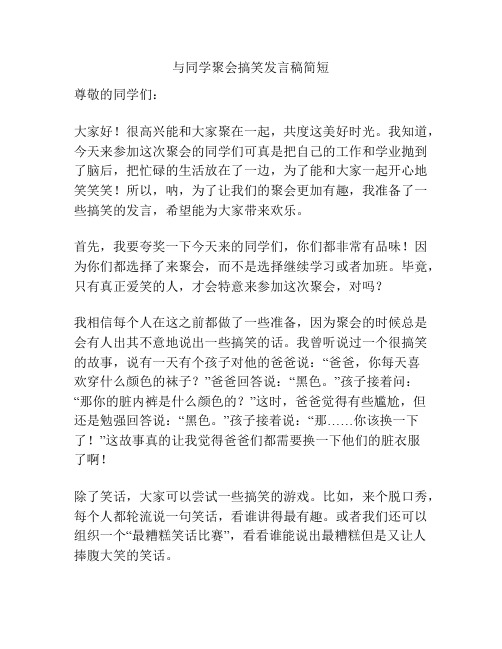 与同学聚会搞笑发言稿简短

尊敬的同学们：

大家好！很高兴能和大家聚在一起，共度这美好时光。我知道，今天来参加这次聚会的同学们可真是把自己的工作和学业抛到了脑后，把忙碌的生活放在了一边，为了能和大家一起开心地笑笑笑！所以，呐，为了让我们的聚会更加有趣，我准备了一些搞笑的发言，希望能为大家带来欢乐。

首先，我要夸奖一下今天来的同学们，你们都非常有品味！因为你们都选择了来聚会，而不是选择继续学习或者加班。毕竟，只有真正爱笑的人，才会特意来参加这次聚会，对吗？

我相信每个人在这之前都做了一些准备，因为聚会的时候总是会有人出其不意地说出一些搞笑的话。我曾听说过一个很搞笑的故事，说有一天有个孩子对他的爸爸说：“爸爸，你每天喜欢穿什么颜色的袜子？”爸爸回答说：“黑色。”孩子接着问：“那你的脏内裤是什么颜色的？”这时，爸爸觉得有些尴尬，但还是勉强回答说：“黑色。”孩子接着说：“那……你该换一下了！”这故事真的让我觉得爸爸们都需要换一下他们的脏衣服了啊！

除了笑话，大家可以尝试一些搞笑的游戏。比如，来个脱口秀，每个人都轮流说一句笑话，看谁讲得最有趣。或者我们还可以组织一个“最糟糕笑话比赛”，看看谁能说出最糟糕但是又让人捧腹大笑的笑话。